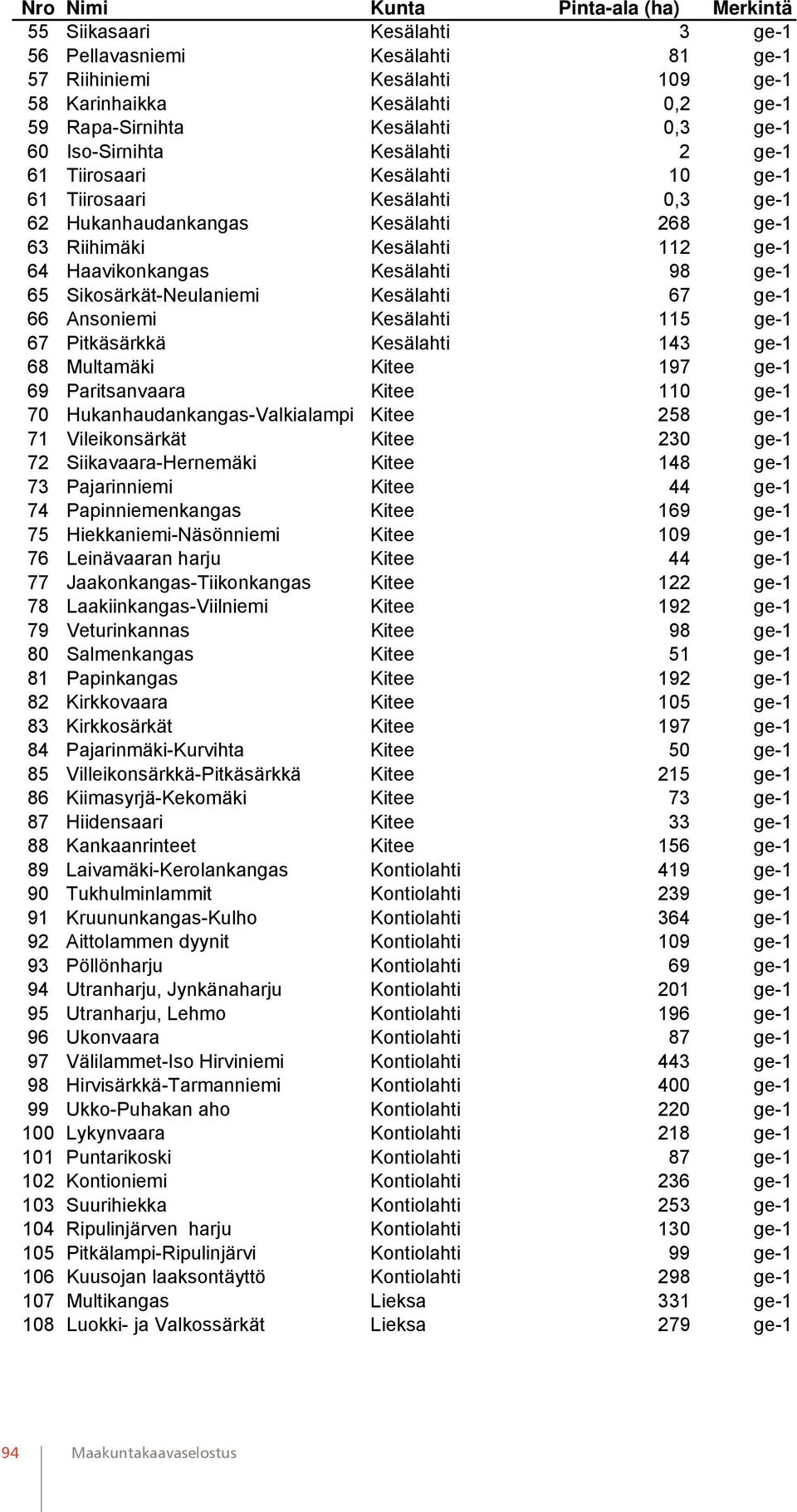 | Nro | Nimi | Kunta | Pinta-ala (ha) | Merkintä |
|---|---|---|---|---|
| 55 | Siikasaari | Kesälahti | 3 | ge-1 |
| 56 | Pellavasniemi | Kesälahti | 81 | ge-1 |
| 57 | Riihiniemi | Kesälahti | 109 | ge-1 |
| 58 | Karinhaikka | Kesälahti | 0,2 | ge-1 |
| 59 | Rapa-Sirnihta | Kesälahti | 0,3 | ge-1 |
| 60 | Iso-Sirnihta | Kesälahti | 2 | ge-1 |
| 61 | Tiirosaari | Kesälahti | 10 | ge-1 |
| 61 | Tiirosaari | Kesälahti | 0,3 | ge-1 |
| 62 | Hukanhaudankangas | Kesälahti | 268 | ge-1 |
| 63 | Riihimäki | Kesälahti | 112 | ge-1 |
| 64 | Haavikonkangas | Kesälahti | 98 | ge-1 |
| 65 | Sikosärkät-Neulaniemi | Kesälahti | 67 | ge-1 |
| 66 | Ansoniemi | Kesälahti | 115 | ge-1 |
| 67 | Pitkäsärkkä | Kesälahti | 143 | ge-1 |
| 68 | Multamäki | Kitee | 197 | ge-1 |
| 69 | Paritsanvaara | Kitee | 110 | ge-1 |
| 70 | Hukanhaudankangas-Valkialampi | Kitee | 258 | ge-1 |
| 71 | Vileikonsärkät | Kitee | 230 | ge-1 |
| 72 | Siikavaara-Hernemäki | Kitee | 148 | ge-1 |
| 73 | Pajarinniemi | Kitee | 44 | ge-1 |
| 74 | Papinniemenkangas | Kitee | 169 | ge-1 |
| 75 | Hiekkaniemi-Näsönniemi | Kitee | 109 | ge-1 |
| 76 | Leinävaaran harju | Kitee | 44 | ge-1 |
| 77 | Jaakonkangas-Tiikonkangas | Kitee | 122 | ge-1 |
| 78 | Laakiinkangas-Viilniemi | Kitee | 192 | ge-1 |
| 79 | Veturinkannas | Kitee | 98 | ge-1 |
| 80 | Salmenkangas | Kitee | 51 | ge-1 |
| 81 | Papinkangas | Kitee | 192 | ge-1 |
| 82 | Kirkkovaara | Kitee | 105 | ge-1 |
| 83 | Kirkkosärkät | Kitee | 197 | ge-1 |
| 84 | Pajarinmäki-Kurvihta | Kitee | 50 | ge-1 |
| 85 | Villeikonsärkkä-Pitkäsärkkä | Kitee | 215 | ge-1 |
| 86 | Kiimasyrjä-Kekomäki | Kitee | 73 | ge-1 |
| 87 | Hiidensaari | Kitee | 33 | ge-1 |
| 88 | Kankaanrinteet | Kitee | 156 | ge-1 |
| 89 | Laivamäki-Kerolankangas | Kontiolahti | 419 | ge-1 |
| 90 | Tukhulminlammit | Kontiolahti | 239 | ge-1 |
| 91 | Kruununkangas-Kulho | Kontiolahti | 364 | ge-1 |
| 92 | Aittolammen dyynit | Kontiolahti | 109 | ge-1 |
| 93 | Pöllönharju | Kontiolahti | 69 | ge-1 |
| 94 | Utranharju, Jynkänaharju | Kontiolahti | 201 | ge-1 |
| 95 | Utranharju, Lehmo | Kontiolahti | 196 | ge-1 |
| 96 | Ukonvaara | Kontiolahti | 87 | ge-1 |
| 97 | Välilammet-Iso Hirviniemi | Kontiolahti | 443 | ge-1 |
| 98 | Hirvisärkkä-Tarmanniemi | Kontiolahti | 400 | ge-1 |
| 99 | Ukko-Puhakan aho | Kontiolahti | 220 | ge-1 |
| 100 | Lykynvaara | Kontiolahti | 218 | ge-1 |
| 101 | Puntarikoski | Kontiolahti | 87 | ge-1 |
| 102 | Kontioniemi | Kontiolahti | 236 | ge-1 |
| 103 | Suurihiekka | Kontiolahti | 253 | ge-1 |
| 104 | Ripulinjärven harju | Kontiolahti | 130 | ge-1 |
| 105 | Pitkälampi-Ripulinjärvi | Kontiolahti | 99 | ge-1 |
| 106 | Kuusojan laaksontäyttö | Kontiolahti | 298 | ge-1 |
| 107 | Multikangas | Lieksa | 331 | ge-1 |
| 108 | Luokki- ja Valkossärkät | Lieksa | 279 | ge-1 |

94 Maakuntakaavaselostus